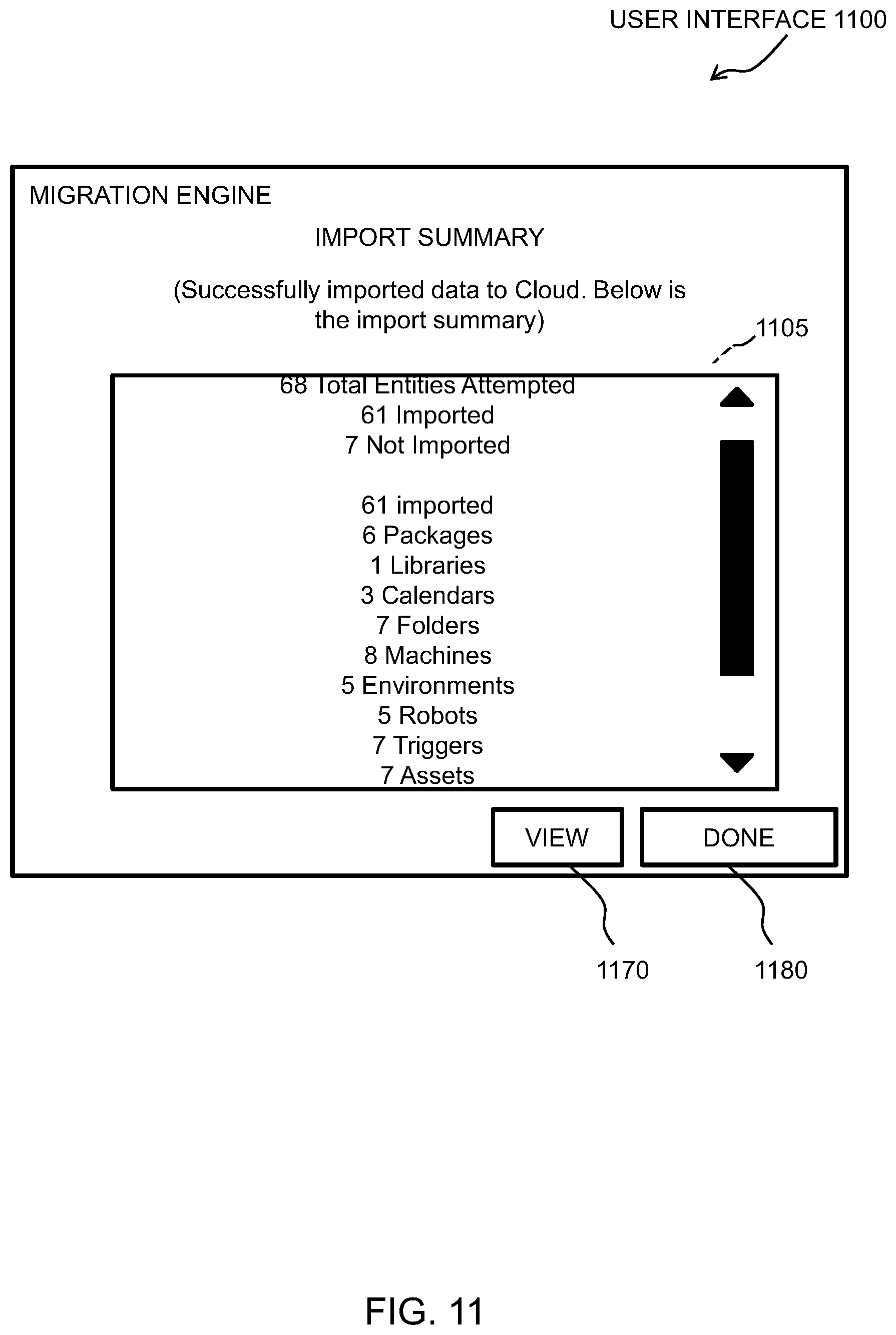 USER INTERFACE 1100

MIGRATION ENGINE

IMPORT SUMMARY

(Successfully imported data to Cloud. Below is the import summary)

1105

68 Total Entities Attempted
61 Imported
7 Not Imported

61 imported
6 Packages
1 Libraries
3 Calendars
7 Folders
8 Machines
5 Environments
5 Robots
7 Triggers
7 Assets

VIEW

DONE

1170

1180

FIG. 11